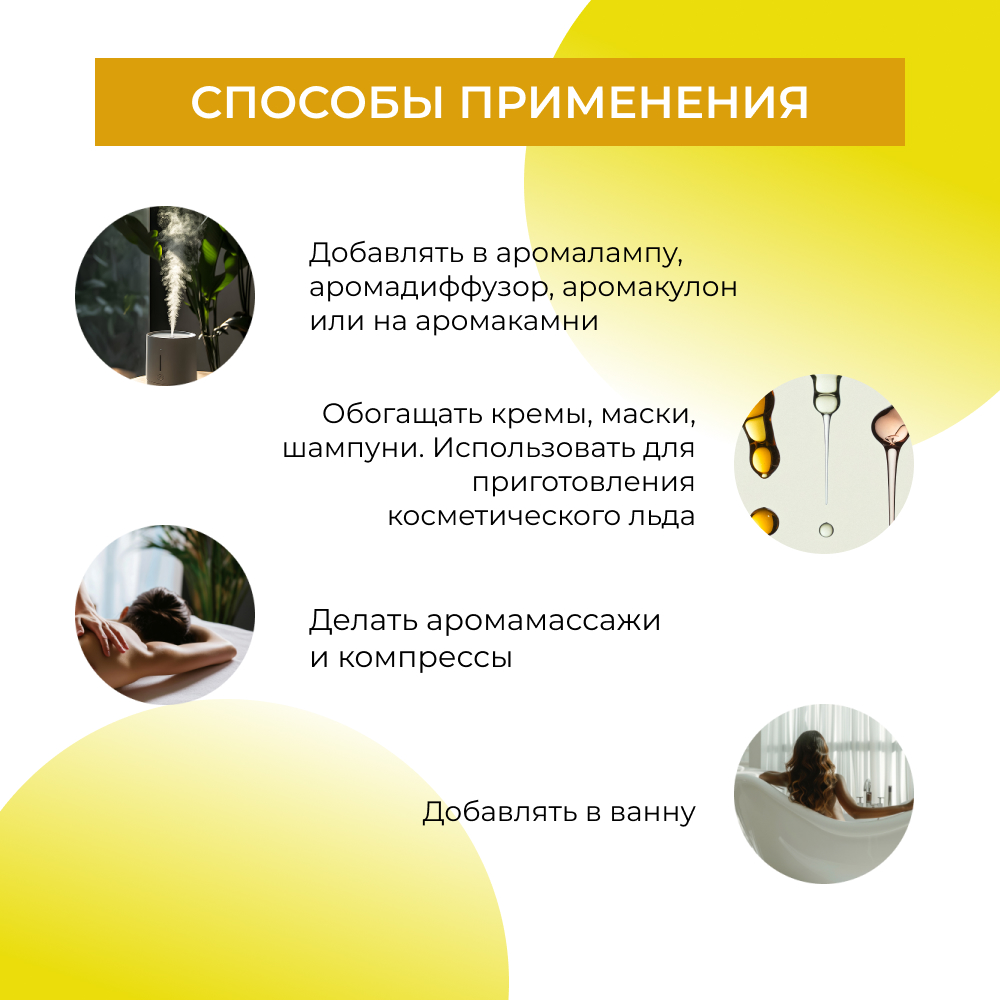 СПОСОБЫ ПРИМЕНЕНИЯ

Добавлять в аромалампу, аромадиффузор, аромакулон или на аромакамни

Обогащать кремы, маски, шампуни. Использовать для приготовления косметического льда

Делать аромамассажи и компрессы

Добавлять в ванну